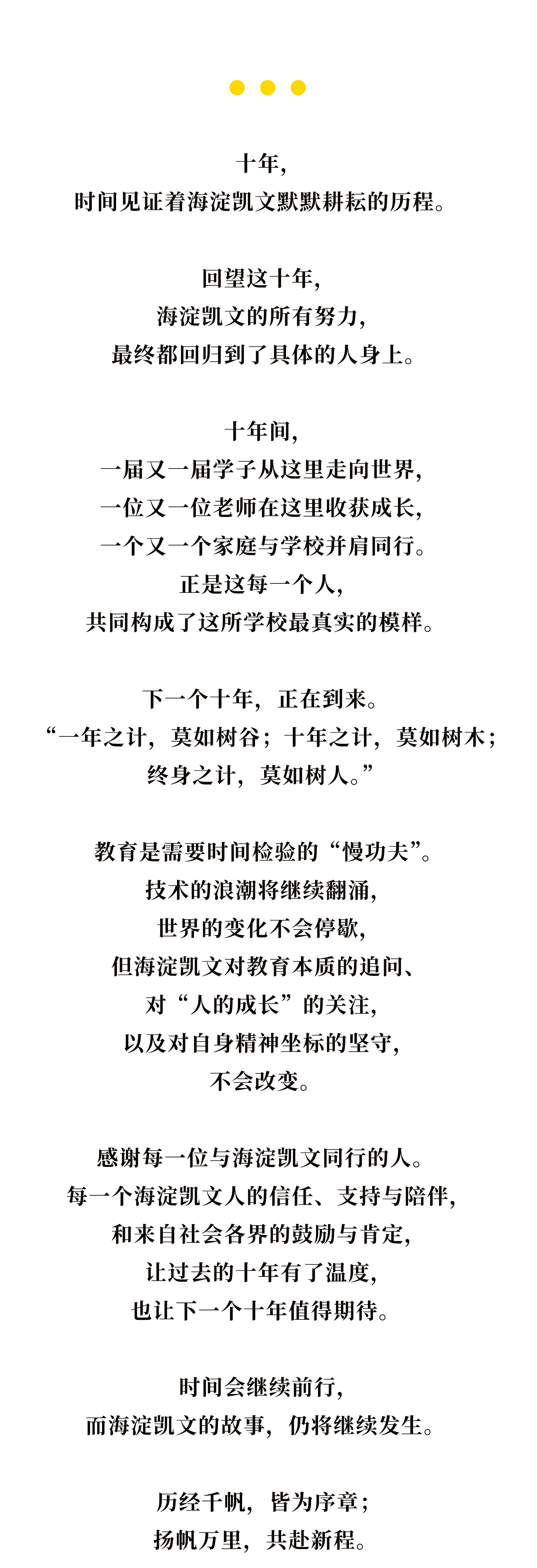 十年，
时间见证着海淀凯文默默耕耘的历程。

回望这十年，
海淀凯文的所有努力，
最终都回归到了具体的人身上。

十年间，
一届又一届学子从这里走向世界，
一位又一位老师在这里收获成长，
一个又一个家庭与学校并肩同行。
正是这每一个人，
共同构成了这所学校最真实的模样。

下一个十年，正在到来。
“一年之计，莫如树谷；十年之计，莫如树木；
终身之计，莫如树人。”

教育是需要时间检验的“慢功夫”。
技术的浪潮将继续翻涌，
世界的变化不会停歇，
但海淀凯文对教育本质的追问、
对“人的成长”的关注，
以及对自身精神坐标的坚守，
不会改变。

感谢每一位与海淀凯文同行的人。
每一个海淀凯文人的信任、支持与陪伴，
和来自社会各界的鼓励与肯定，
让过去的十年有了温度，
也让下一个十年值得期待。

时间会继续前行，
而海淀凯文的故事，仍将继续发生。

历经千帆，皆为序章；
扬帆万里，共赴新程。